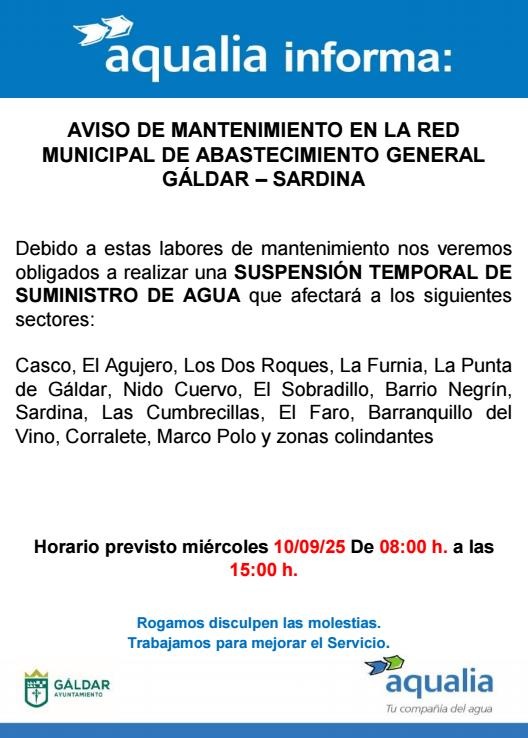 aqualia informa:

AVISO DE MANTENIMIENTO EN LA RED MUNICIPAL DE ABASTECIMIENTO GENERAL GÁLDAR – SARDINA

Debido a estas labores de mantenimiento nos veremos obligados a realizar una SUSPENSIÓN TEMPORAL DE SUMINISTRO DE AGUA que afectará a los siguientes sectores:

Casco, El Agujero, Los Dos Roques, La Furnia, La Punta de Gáldar, Nido Cuervo, El Sobradillo, Barrio Negrín, Sardina, Las Cumbrecillas, El Faro, Barranquillo del Vino, Corralete, Marco Polo y zonas colindantes

Horario previsto miércoles 10/09/25 De 08:00 h. a las 15:00 h.

Rogamos disculpen las molestias.
Trabajamos para mejorar el Servicio.

GÁLDAR
AYUNTAMIENTO

aqualia
Tu compañía del agua